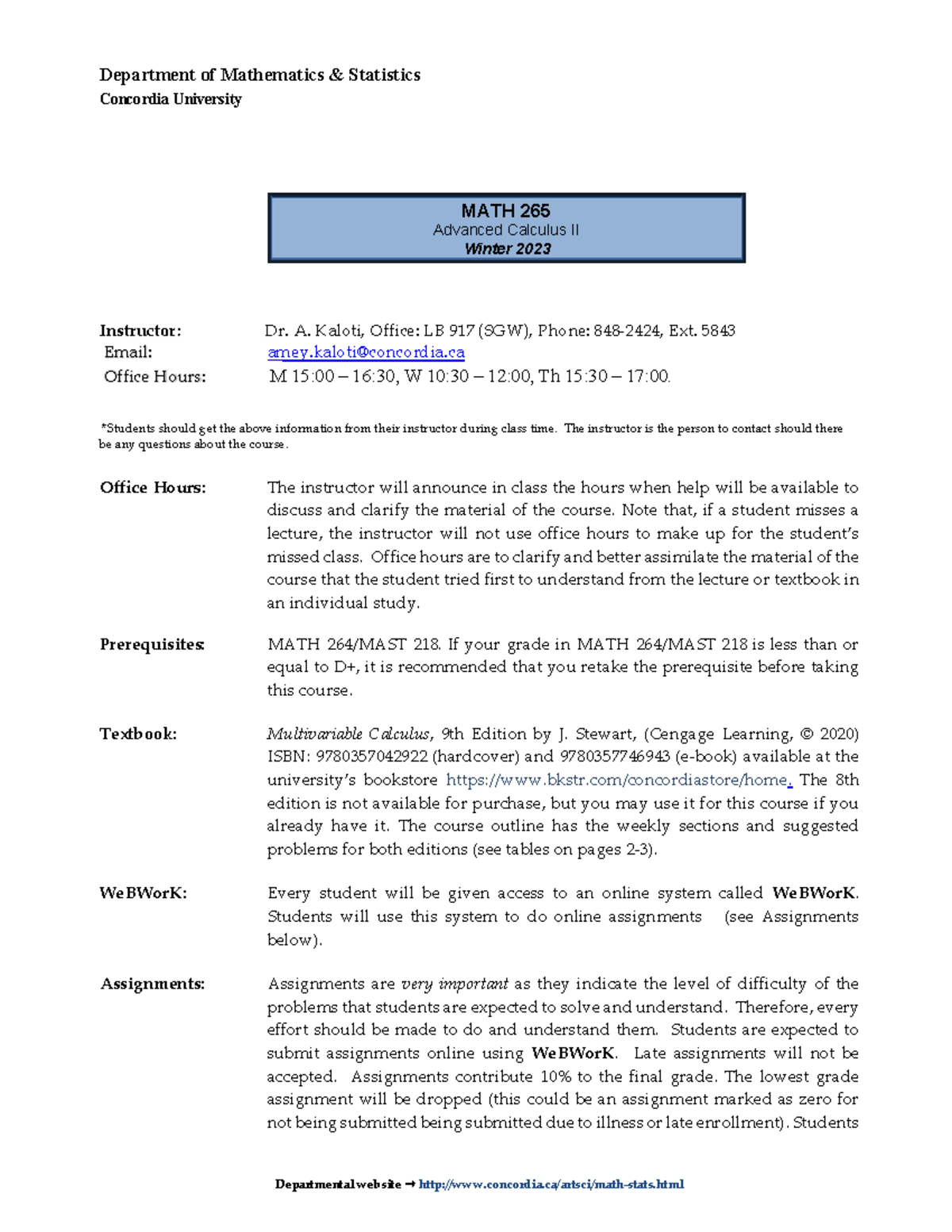 Department of Mathematics & Statistics
Concordia University

MATH 265
Advanced Calculus II
Winter 2023

Instructor: Dr. A. Kaloti, Office: LB 917 (SGW), Phone: 848-2424, Ext. 5843
Email: amey.kaloti@concordia.ca
Office Hours: M 15:00 – 16:30, W 10:30 – 12:00, Th 15:30 – 17:00.

*Students should get the above information from their instructor during class time. The instructor is the person to contact should there be any questions about the course.

Office Hours: The instructor will announce in class the hours when help will be available to discuss and clarify the material of the course. Note that, if a student misses a lecture, the instructor will not use office hours to make up for the student's missed class. Office hours are to clarify and better assimilate the material of the course that the student tried first to understand from the lecture or textbook in an individual study.

Prerequisites: MATH 264/MAST 218. If your grade in MATH 264/MAST 218 is less than or equal to D+, it is recommended that you retake the prerequisite before taking this course.

Textbook: Multivariable Calculus, 9th Edition by J. Stewart, (Cengage Learning, © 2020) ISBN: 9780357042922 (hardcover) and 9780357746943 (e-book) available at the university's bookstore https://www.bkstr.com/concordiastore/home. The 8th edition is not available for purchase, but you may use it for this course if you already have it. The course outline has the weekly sections and suggested problems for both editions (see tables on pages 2-3).

WeBWorK: Every student will be given access to an online system called WeBWorK. Students will use this system to do online assignments (see Assignments below).

Assignments: Assignments are very important as they indicate the level of difficulty of the problems that students are expected to solve and understand. Therefore, every effort should be made to do and understand them. Students are expected to submit assignments online using WeBWorK. Late assignments will not be accepted. Assignments contribute 10% to the final grade. The lowest grade assignment will be dropped (this could be an assignment marked as zero for not being submitted being submitted due to illness or late enrollment). Students

Departmental website → http://www.concordia.ca/artsci/math-stats.html